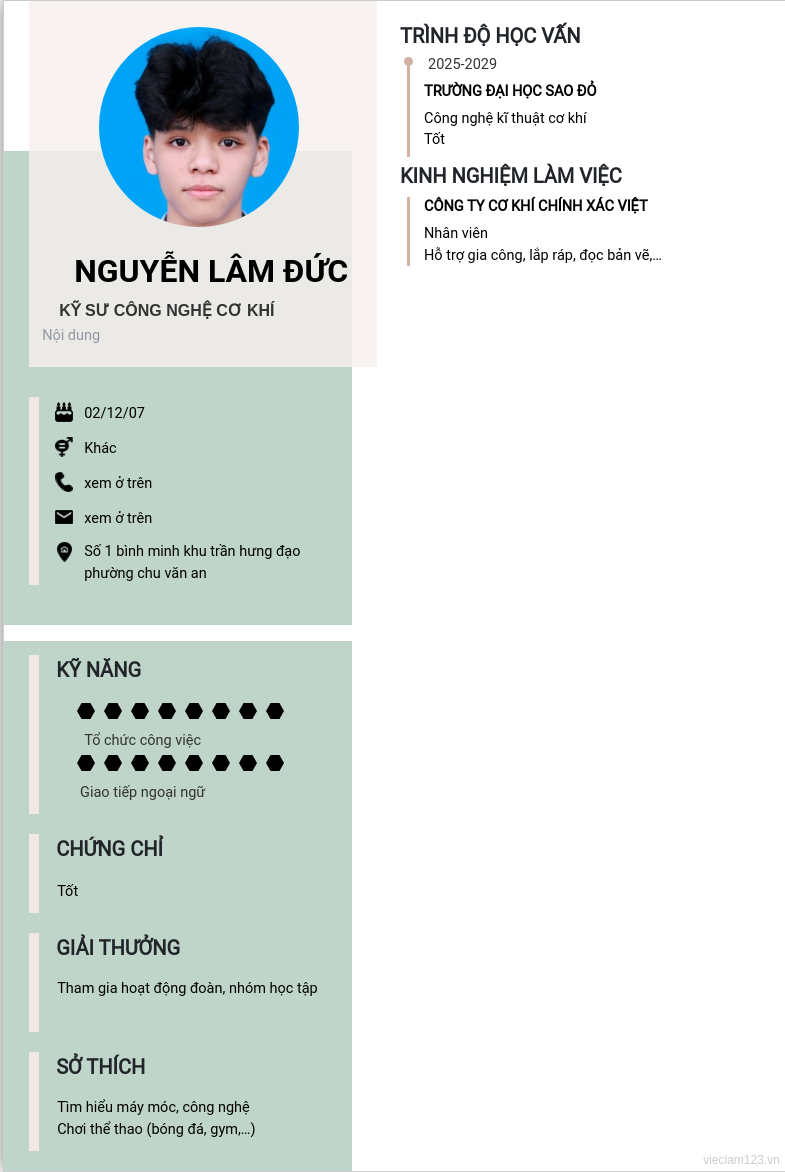 NGUYỄN LÂM ĐỨC

KỸ SƯ CÔNG NGHỆ CƠ KHÍ

Nội dung

02/12/07

Khác

xem ở trên

xem ở trên

Số 1 bình minh khu trần hưng đạo phường chu văn an

KỸ NĂNG

Tổ chức công việc

Giao tiếp ngoại ngữ

CHỨNG CHỈ

Tốt

GIẢI THƯỞNG

Tham gia hoạt động đoàn, nhóm học tập

SỞ THÍCH

Tìm hiểu máy móc, công nghệ
Chơi thể thao (bóng đá, gym,...)

TRÌNH ĐỘ HỌC VẤN

2025-2029

TRƯỜNG ĐẠI HỌC SAO ĐỎ

Công nghệ kĩ thuật cơ khí
Tốt

KINH NGHIỆM LÀM VIỆC

CÔNG TY CƠ KHÍ CHÍNH XÁC VIỆT

Nhân viên
Hỗ trợ gia công, lắp ráp, đọc bản vẽ,...

vieclam123.vn